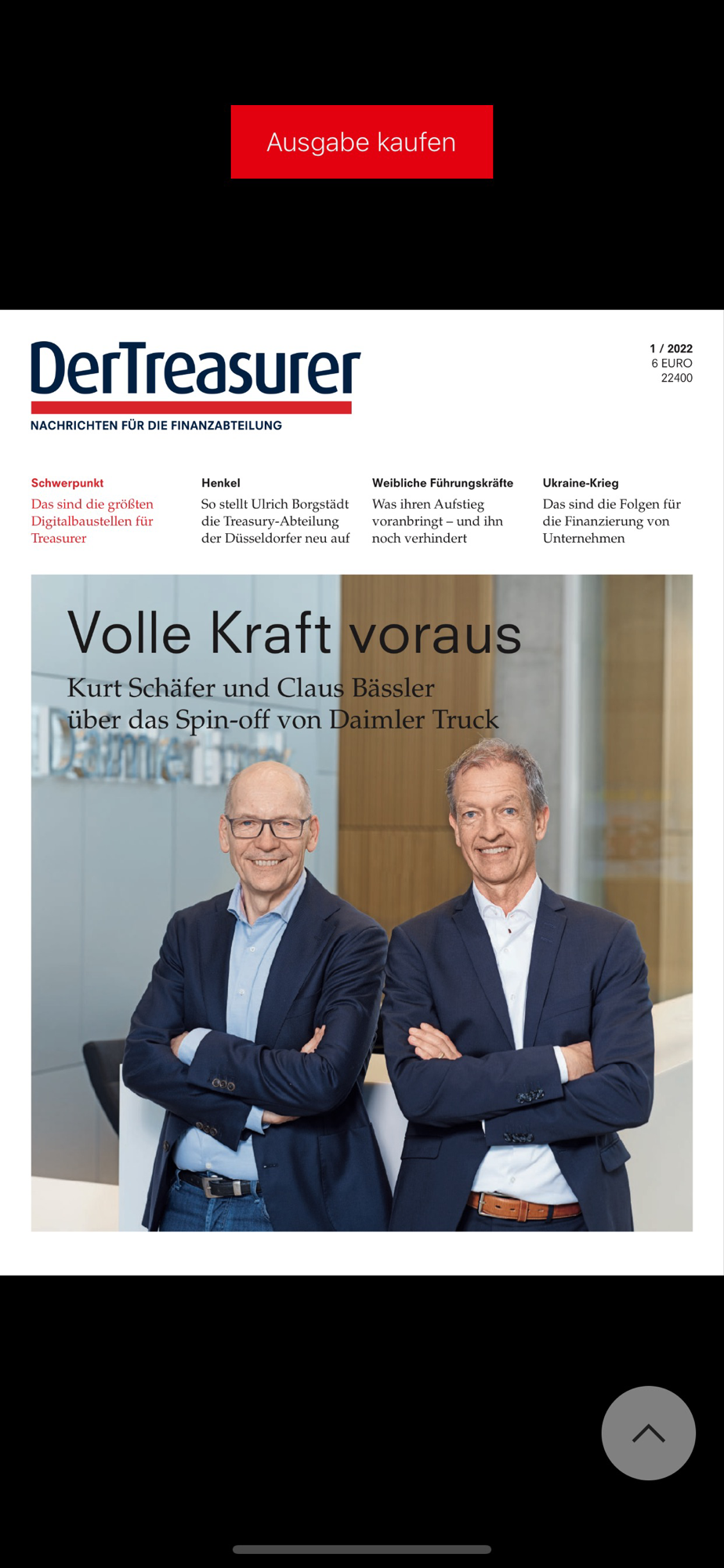 Ausgabe kaufen

DerTreasurer
NACHRICHTEN FÜR DIE FINANZABTEILUNG

1 / 2022
6 EURO
22400

Schwerpunkt
Das sind die größten Digitalbaustellen für Treasurer

Henkel
So stellt Ulrich Borgstädt die Treasury-Abteilung der Düsseldorfer neu auf

Weibliche Führungskräfte
Was ihren Aufstieg voranbringt – und ihn noch verhindert

Ukraine-Krieg
Das sind die Folgen für die Finanzierung von Unternehmen

Volle Kraft voraus
Kurt Schäfer und Claus Bässler über das Spin-off von Daimler Truck

Daimler Truck